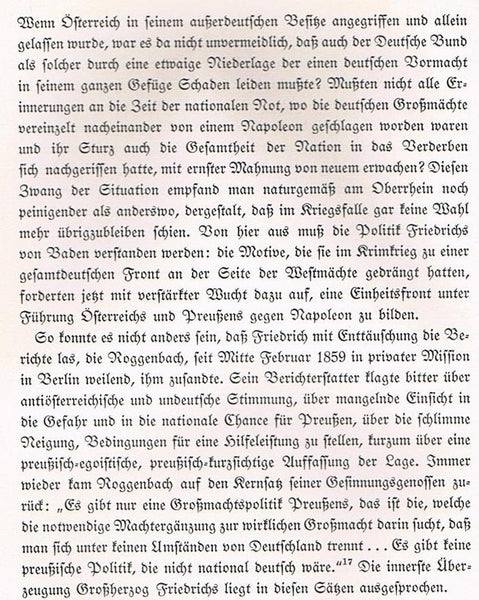 Wenn Österreich in seinem außerdeutschen Besitze angegriffen und allein gelassen wurde, war es da nicht unvermeidlich, daß auch der Deutsche Bund als solcher durch eine etwaige Niederlage der einen deutschen Vormacht in seinem ganzen Gefüge Schaden leiden mußte? Mußten nicht alle Erinnerungen an die Zeit der nationalen Not, wo die deutschen Großmächte vereinzelt nacheinander von einem Napoleon geschlagen worden waren und ihr Sturz auch die Gesamtheit der Nation in das Verderben sich nachgerissen hatte, mit ernster Mahnung von neuem erwachen? Diesen Zwang der Situation empfand man naturgemäß am Oberrhein noch peinigender als anderswo, dergestalt, daß im Kriegsfalle gar keine Wahl mehr übrigzubleiben schien. Von hier aus muß die Politik Friedrichs von Baden verstanden werden: die Motive, die sie im Krimkrieg zu einer gesamtdeutschen Front an der Seite der Westmächte gedrängt hatten, forderten jetzt mit verstärkter Wucht dazu auf, eine Einheitsfront unter Führung Österreichs und Preußens gegen Napoleon zu bilden.

So konnte es nicht anders sein, daß Friedrich mit Enttäuschung die Berichte las, die Roggenbach, seit Mitte Februar 1859 in privater Mission in Berlin weilend, ihm zusandte. Sein Berichterstatter klagte bitter über antiösterreichische und undeutsche Stimmung, über mangelnde Einsicht in die Gefahr und in die nationale Chance für Preußen, über die schlimme Neigung, Bedingungen für eine Hilfeleistung zu stellen, kurzum über eine preußisch-egoistische, preußisch-kurzsichtige Auffassung der Lage. Immer wieder kam Roggenbach auf den Kernsatz seiner Gesinnungsgenossen zurück: „Es gibt nur eine Großmachtspolitik Preußens, das ist die, welche die notwendige Machtergänzung zur wirklichen Großmacht darin sucht, daß man sich unter keinen Umständen von Deutschland trennt . . . Es gibt keine preußische Politik, die nicht national deutsch wäre.“$^{17}$ Die innerste Überzeugung Großherzog Friedrichs liegt in diesen Sätzen ausgesprochen.